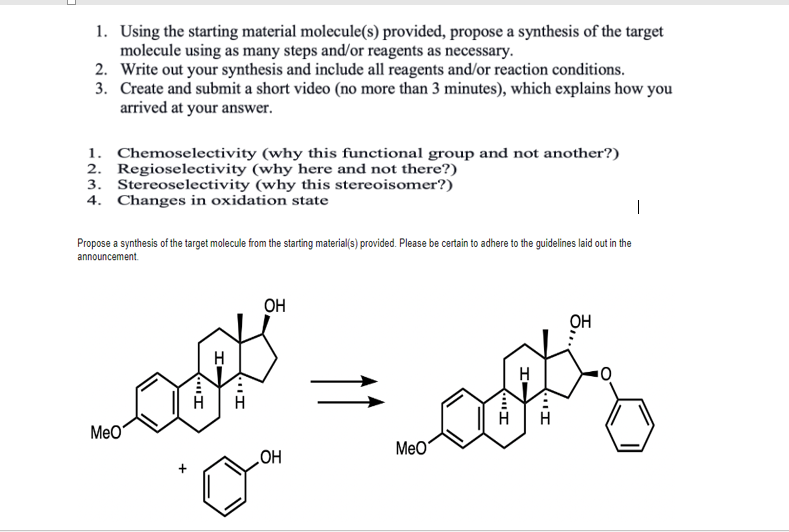 1. Using the starting material molecule(s) provided, propose a synthesis of the target molecule using as many steps and/or reagents as necessary.
2. Write out your synthesis and include all reagents and/or reaction conditions.
3. Create and submit a short video (no more than 3 minutes), which explains how you arrived at your answer.

1. Chemoselectivity (why this functional group and not another?)
2. Regioselectivity (why here and not there?)
3. Stereoselectivity (why this stereoisomer?)
4. Changes in oxidation state

Propose a synthesis of the target molecule from the starting material(s) provided. Please be certain to adhere to the guidelines laid out in the announcement.

OH
H
H
H
MeO
+
OH

OH
H
O
H
H
MeO